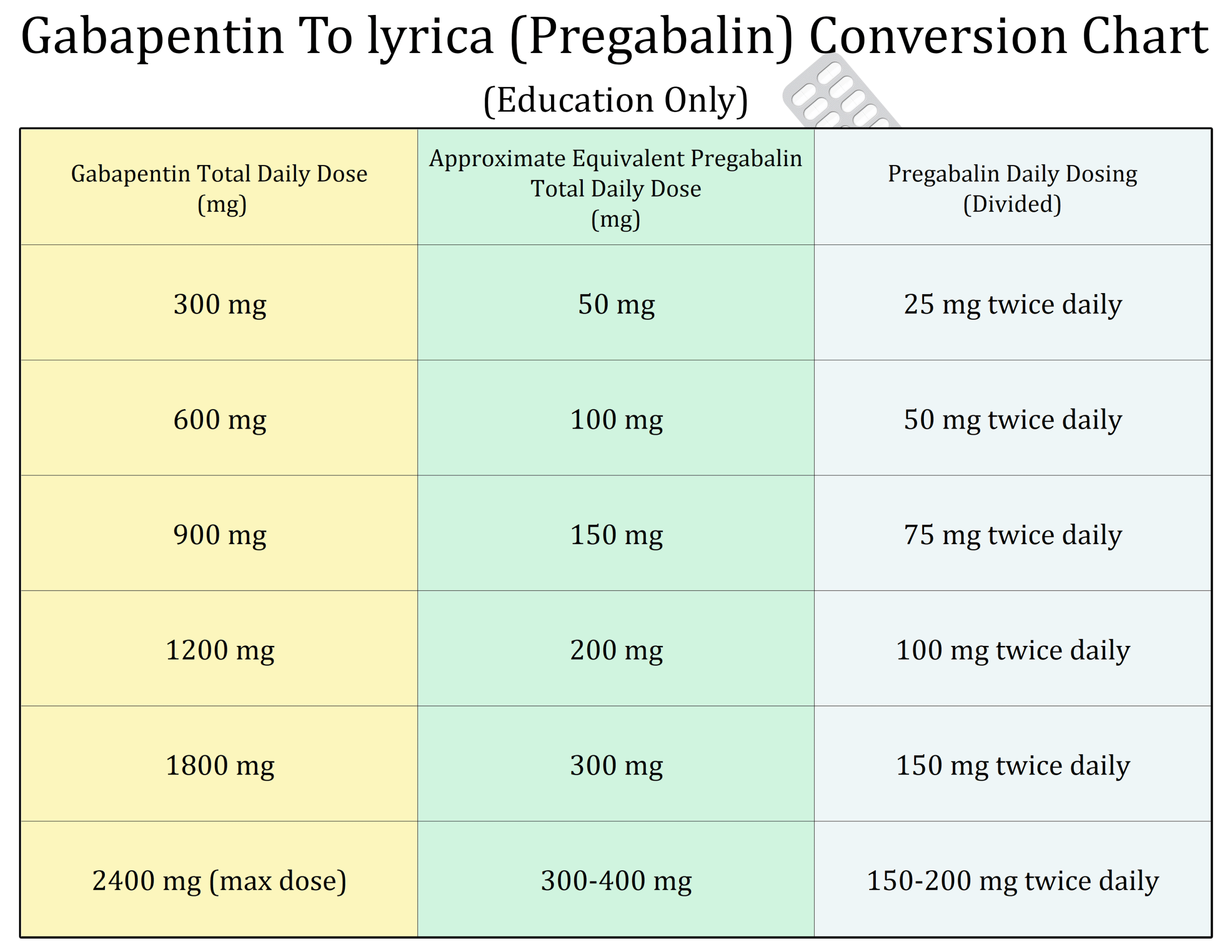 Gabapentin To lyrica (Pregabalin) Conversion Chart

(Education Only)

| Gabapentin Total Daily Dose (mg) | Approximate Equivalent Pregabalin Total Daily Dose (mg) | Pregabalin Daily Dosing (Divided) |
|---|---|---|
| 300 mg | 50 mg | 25 mg twice daily |
| 600 mg | 100 mg | 50 mg twice daily |
| 900 mg | 150 mg | 75 mg twice daily |
| 1200 mg | 200 mg | 100 mg twice daily |
| 1800 mg | 300 mg | 150 mg twice daily |
| 2400 mg (max dose) | 300-400 mg | 150-200 mg twice daily |